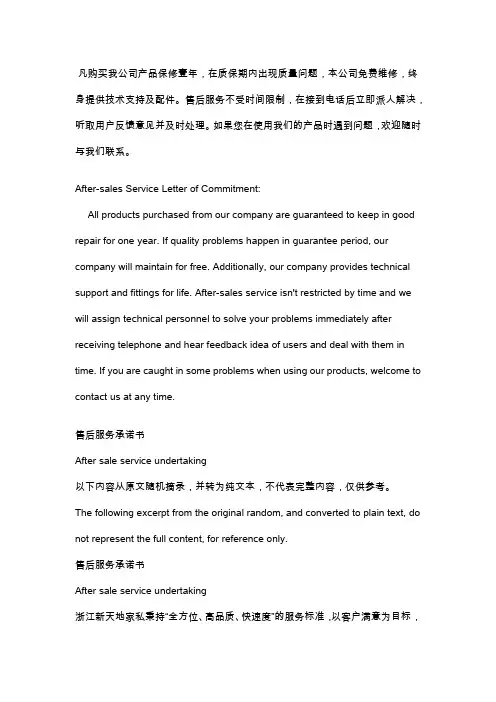 凡购买我公司产品保修壹年，在质保期内出现质量问题，本公司免费维修，终身提供技术支持及配件。售后服务不受时间限制，在接到电话后立即派人解决，听取用户反馈意见并及时处理。如果您在使用我们的产品时遇到问题，欢迎随时与我们联系。

After-sales Service Letter of Commitment:

All products purchased from our company are guaranteed to keep in good repair for one year. If quality problems happen in guarantee period, our company will maintain for free. Additionally, our company provides technical support and fittings for life. After-sales service isn't restricted by time and we will assign technical personnel to solve your problems immediately after receiving telephone and hear feedback idea of users and deal with them in time. If you are caught in some problems when using our products, welcome to contact us at any time.

售后服务承诺书

After sale service undertaking

以下内容从原文随机摘录，并转为纯文本，不代表完整内容，仅供参考。

The following excerpt from the original random, and converted to plain text, do not represent the full content, for reference only.

售后服务承诺书

After sale service undertaking

浙江新天地家私秉持"全方位、高品质、快速度"的服务标准，以客户满意为目标，